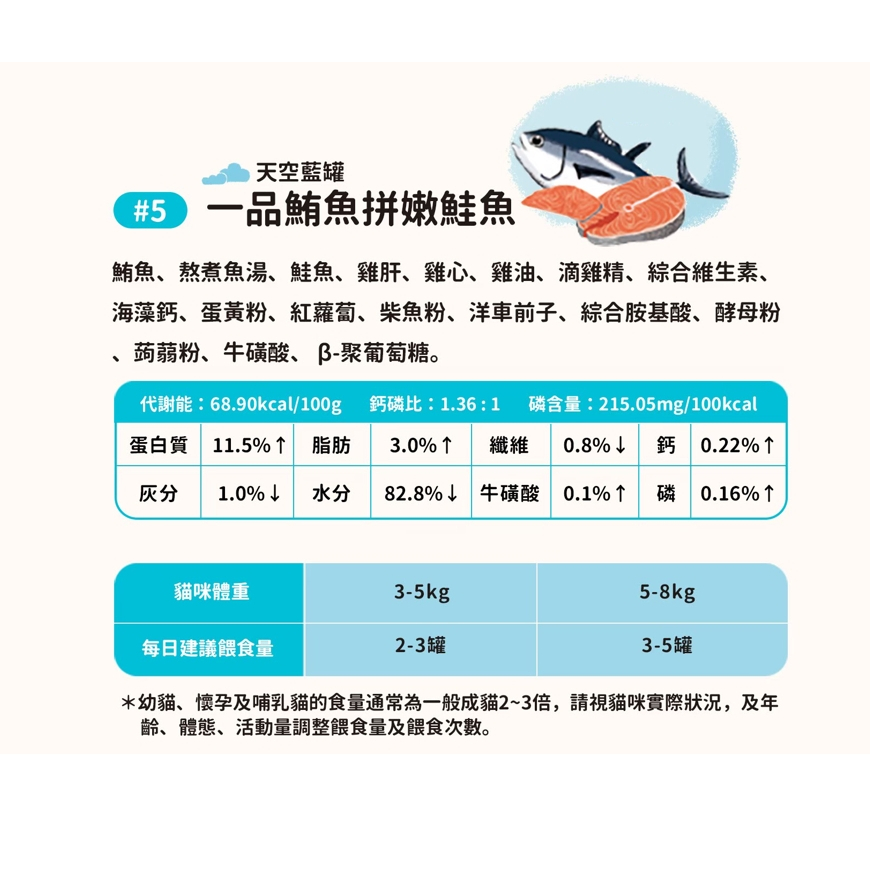 天空藍罐

#5 一品鮪魚拼嫩鮭魚

鮪魚、熬煮魚湯、鮭魚、雞肝、雞心、雞油、滴雞精、綜合維生素、海藻鈣、蛋黃粉、紅蘿蔔、柴魚粉、洋車前子、綜合胺基酸、酵母粉、蒟蒻粉、牛磺酸、β-聚葡萄糖。

代謝能：68.90kcal/100g 鈣磷比：1.36：1 磷含量：215.05mg/100kcal

| 蛋白質 | 11.5%↑ | 脂肪 | 3.0%↑ | 纖維 | 0.8%↓ | 鈣 | 0.22%↑ |
|---|---|---|---|---|---|---|---|
| 灰分 | 1.0%↓ | 水分 | 82.8%↓ | 牛磺酸 | 0.1%↑ | 磷 | 0.16%↑ |

| 貓咪體重 | 3-5kg | 5-8kg |
|---|---|---|
| 每日建議餵食量 | 2-3罐 | 3-5罐 |

＊幼貓、懷孕及哺乳貓的食量通常為一般成貓2~3倍，請視貓咪實際狀況，及年齡、體態、活動量調整餵食量及餵食次數。